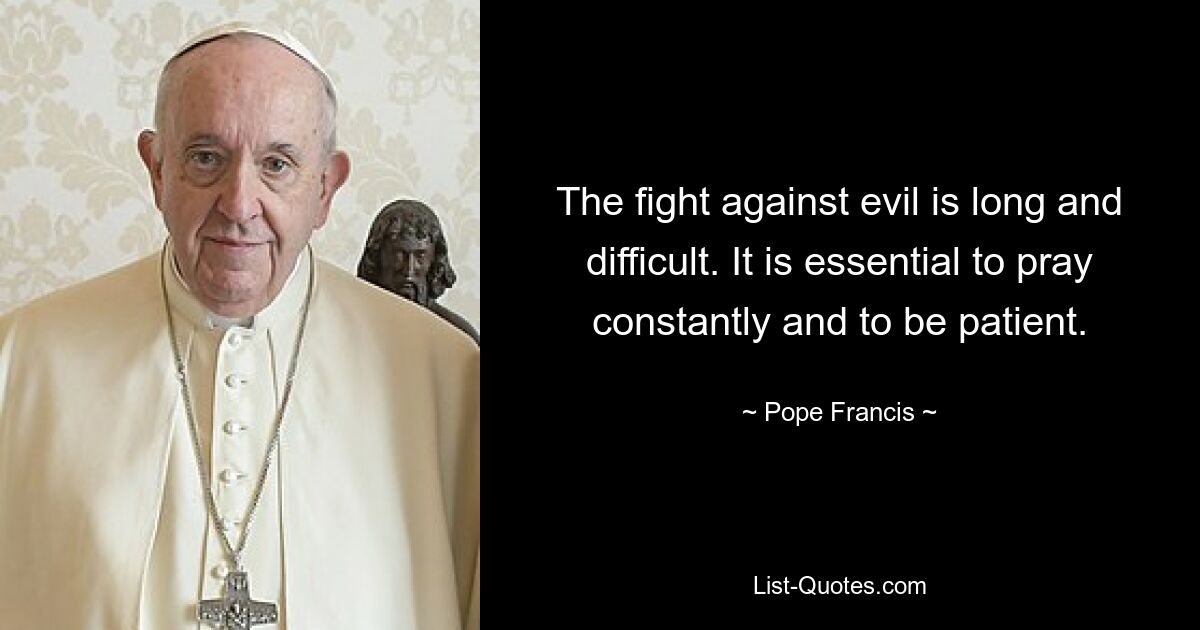 The fight against evil is long and difficult. It is essential to pray constantly and to be patient.

~ Pope Francis ~

List-Quotes.com